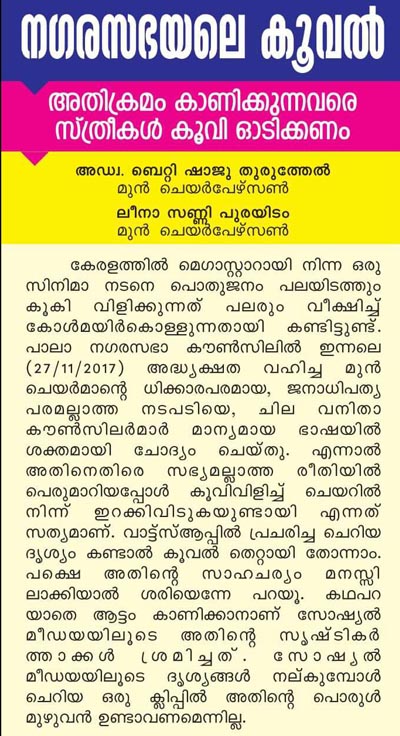 നഗരസഭയലെ കൂവൽ

അതിക്രമം കാണിക്കുന്നവരെ സ്ത്രീകൾ കൂവി ഓടിക്കണം

അഡ്വ. ബെറ്റി ഷാജു തുരുത്തേൽ
മുൻ ചെയർപേഴ്സൺ

ലീനാ സണ്ണി പുരയിടം
മുൻ ചെയർപേഴ്സൺ

കേരളത്തിൽ മെഗാസ്റ്റാറായി നിന്ന ഒരു സിനിമാ നടനെ പൊതുജനം പലയിടത്തും കൂകി വിളിക്കുന്നത് പലരും വീക്ഷിച്ച് കോൾമയിർകൊള്ളുന്നതായി കണ്ടിട്ടുണ്ട്. പാലാ നഗരസഭാ കൗൺസിലിൽ ഇന്നലെ (27/11/2017) അദ്ധ്യക്ഷത വഹിച്ച മുൻ ചെയർമാന്റെ ധിക്കാരപരമായ, ജനാധിപത്യ പരമല്ലാത്ത നടപടിയെ, ചില വനിതാ കൗൺസിലർമാർ മാന്യമായ ഭാഷയിൽ ശക്തമായി ചോദ്യം ചെയ്തു. എന്നാൽ അതിനെതിരെ സഭ്യമല്ലാത്ത രീതിയിൽ പെരുമാറിയപ്പോൾ കൂവിവിളിച്ച് ചെയറിൽ നിന്ന് ഇറക്കിവിടുകയുണ്ടായി എന്നത് സത്യമാണ്. വാട്ട്സ്ആപ്പിൽ പ്രചരിച്ച ചെറിയ ദൃശ്യം കണ്ടാൽ കൂവൽ തെറ്റായി തോന്നാം. പക്ഷെ അതിന്റെ സാഹചര്യം മനസ്സിലാക്കിയാൽ ശരിയെന്നേ പറയൂ. കഥപറയാതെ ആട്ടം കാണിക്കാനാണ് സോഷ്യൽ മീഡയയിലൂടെ അതിന്റെ സൃഷ്ടികർത്താക്കൾ ശ്രമിച്ചത്. സോഷ്യൽ മീഡയയിലൂടെ ദൃശ്യങ്ങൾ നല്കുമ്പോൾ ചെറിയ ഒരു ക്ലിപ്പിൽ അതിന്റെ പൊരുൾ മുഴുവൻ ഉണ്ടാവണമെന്നില്ല.